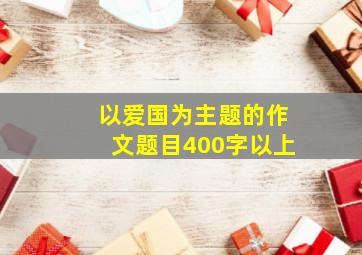 以爱国为主题的作文题目400字以上